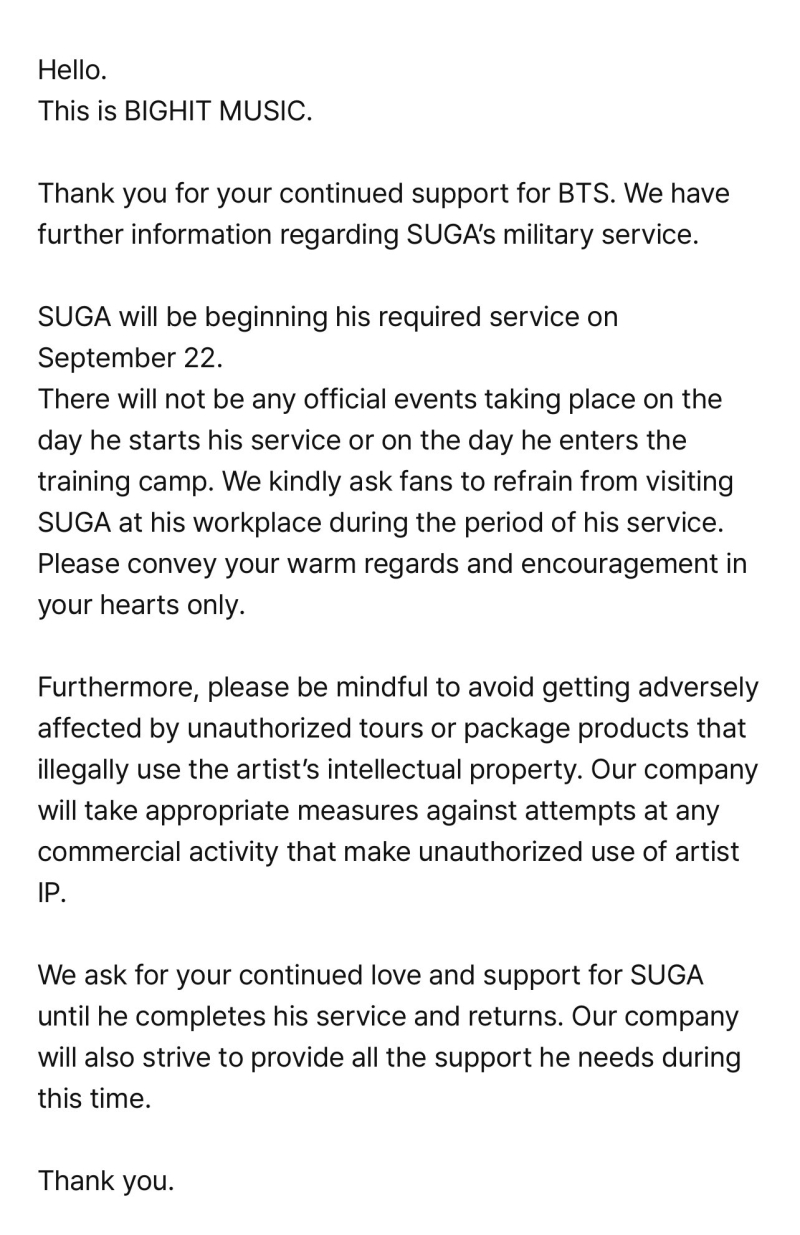 Hello.
This is BIGHIT MUSIC.

Thank you for your continued support for BTS. We have further information regarding SUGA's military service.

SUGA will be beginning his required service on September 22.
There will not be any official events taking place on the day he starts his service or on the day he enters the training camp. We kindly ask fans to refrain from visiting SUGA at his workplace during the period of his service. Please convey your warm regards and encouragement in your hearts only.

Furthermore, please be mindful to avoid getting adversely affected by unauthorized tours or package products that illegally use the artist's intellectual property. Our company will take appropriate measures against attempts at any commercial activity that make unauthorized use of artist IP.

We ask for your continued love and support for SUGA until he completes his service and returns. Our company will also strive to provide all the support he needs during this time.

Thank you.